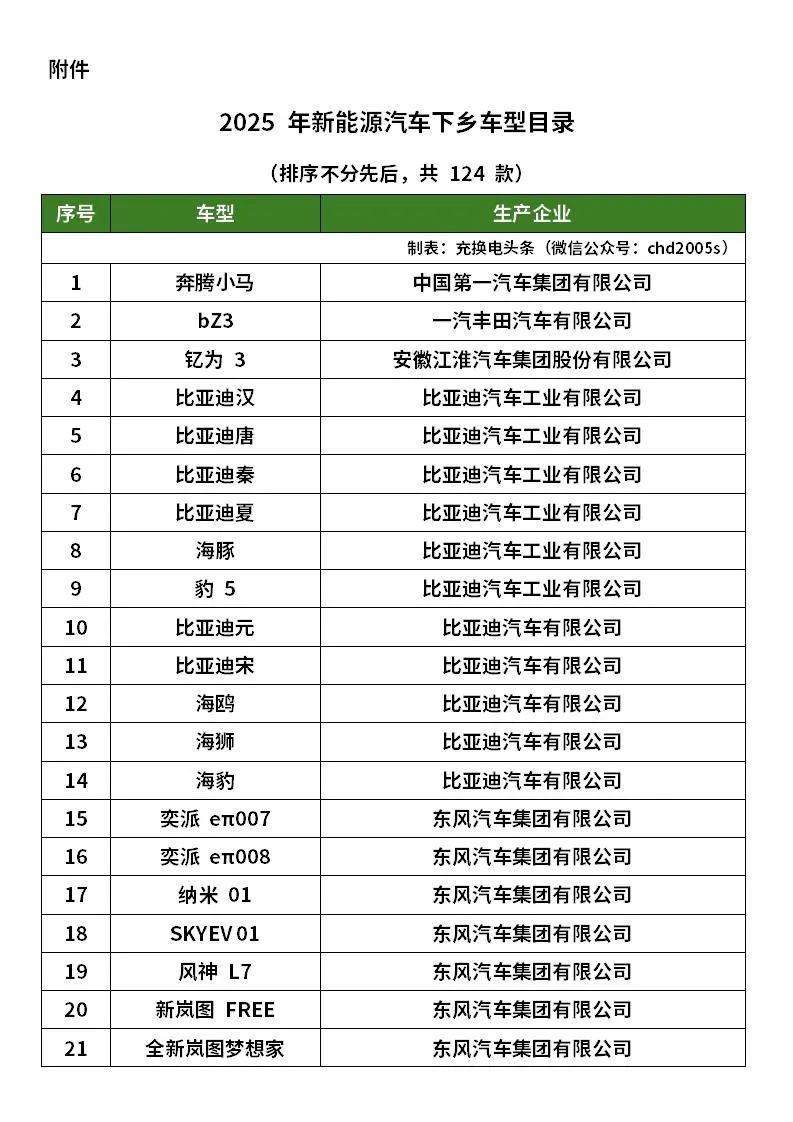 附件

2025 年新能源汽车下乡车型目录

（排序不分先后，共 124 款）

| 序号 | 车型 | 生产企业 |
|---|---|---|
| | | 制表：充换电头条（微信公众号：chd2005s） |
| 1 | 奔腾小马 | 中国第一汽车集团有限公司 |
| 2 | bZ3 | 一汽丰田汽车有限公司 |
| 3 | 钇为 3 | 安徽江淮汽车集团股份有限公司 |
| 4 | 比亚迪汉 | 比亚迪汽车工业有限公司 |
| 5 | 比亚迪唐 | 比亚迪汽车工业有限公司 |
| 6 | 比亚迪秦 | 比亚迪汽车工业有限公司 |
| 7 | 比亚迪夏 | 比亚迪汽车工业有限公司 |
| 8 | 海豚 | 比亚迪汽车工业有限公司 |
| 9 | 豹 5 | 比亚迪汽车工业有限公司 |
| 10 | 比亚迪元 | 比亚迪汽车有限公司 |
| 11 | 比亚迪宋 | 比亚迪汽车有限公司 |
| 12 | 海鸥 | 比亚迪汽车有限公司 |
| 13 | 海狮 | 比亚迪汽车有限公司 |
| 14 | 海豹 | 比亚迪汽车有限公司 |
| 15 | 奕派 eπ007 | 东风汽车集团有限公司 |
| 16 | 奕派 eπ008 | 东风汽车集团有限公司 |
| 17 | 纳米 01 | 东风汽车集团有限公司 |
| 18 | SKYEV 01 | 东风汽车集团有限公司 |
| 19 | 风神 L7 | 东风汽车集团有限公司 |
| 20 | 新岚图 FREE | 东风汽车集团有限公司 |
| 21 | 全新岚图梦想家 | 东风汽车集团有限公司 |